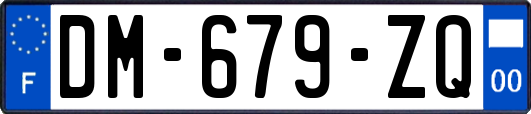 F
DM-679-ZQ
00